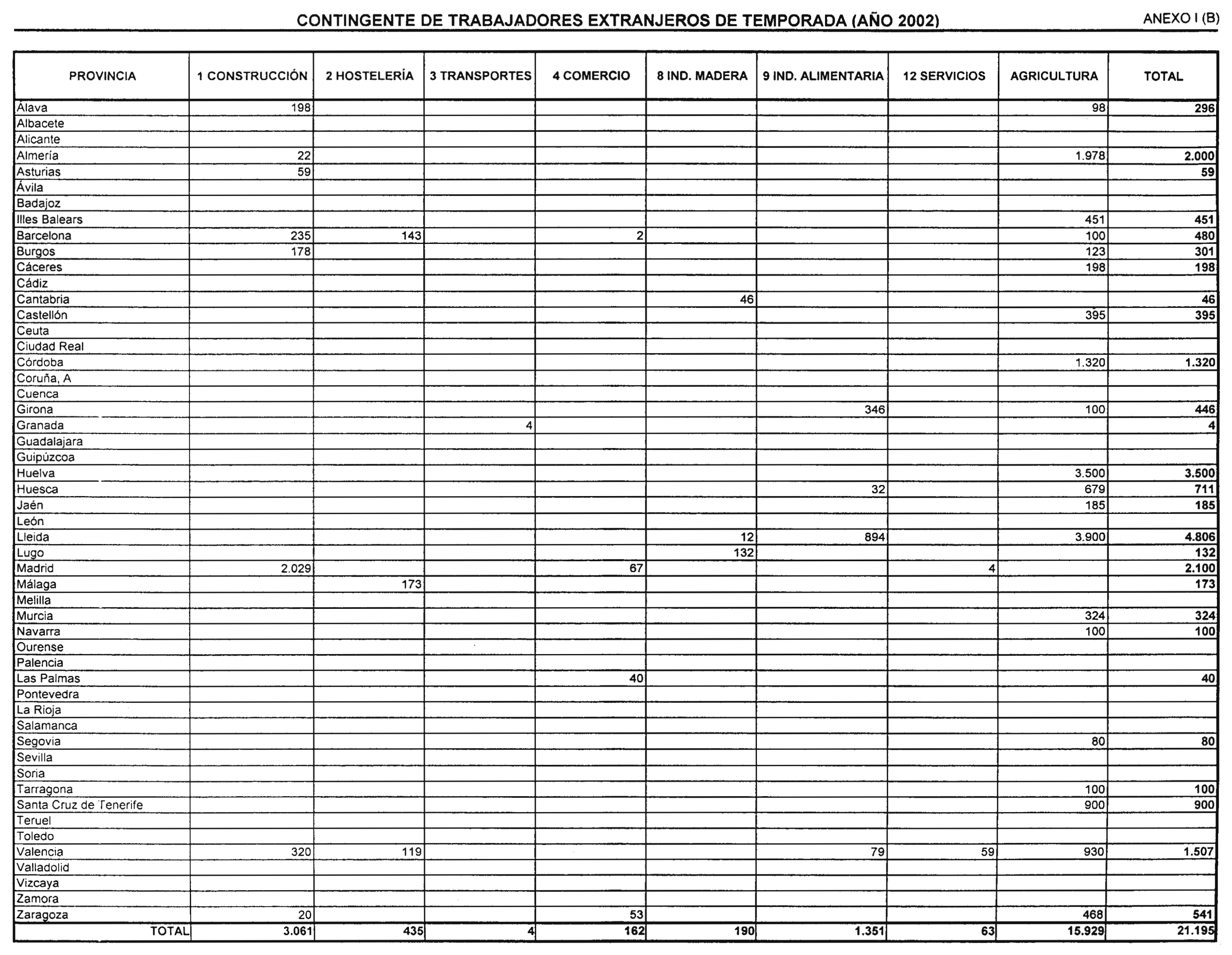 CONTINGENTE DE TRABAJADORES EXTRANJEROS DE TEMPORADA (AÑO 2002)

ANEXO I (B)

| PROVINCIA | 1 CONSTRUCCIÓN | 2 HOSTELERÍA | 3 TRANSPORTES | 4 COMERCIO | 8 IND. MADERA | 9 IND. ALIMENTARIA | 12 SERVICIOS | AGRICULTURA | TOTAL |
|---|---|---|---|---|---|---|---|---|---|
| Álava | 198 | | | | | | | 98 | 296 |
| Albacete | | | | | | | | | |
| Alicante | | | | | | | | | |
| Almería | 22 | | | | | | | 1.978 | 2.000 |
| Asturias | 59 | | | | | | | | 59 |
| Ávila | | | | | | | | | |
| Badajoz | | | | | | | | | |
| Illes Balears | | | | | | | | 451 | 451 |
| Barcelona | 235 | 143 | | 2 | | | | 100 | 480 |
| Burgos | 178 | | | | | | | 123 | 301 |
| Cáceres | | | | | | | | 198 | 198 |
| Cádiz | | | | | | | | | |
| Cantabria | | | | | 46 | | | | 46 |
| Castellón | | | | | | | | 395 | 395 |
| Ceuta | | | | | | | | | |
| Ciudad Real | | | | | | | | | |
| Córdoba | | | | | | | | 1.320 | 1.320 |
| Coruña, A | | | | | | | | | |
| Cuenca | | | | | | | | | |
| Girona | | | | | | 346 | | 100 | 446 |
| Granada | | | 4 | | | | | | 4 |
| Guadalajara | | | | | | | | | |
| Guipúzcoa | | | | | | | | | |
| Huelva | | | | | | | | 3.500 | 3.500 |
| Huesca | | | | | | 32 | | 679 | 711 |
| Jaén | | | | | | | | 185 | 185 |
| León | | | | | | | | | |
| Lleida | | | | | 12 | 894 | | 3.900 | 4.806 |
| Lugo | | | | | 132 | | | | 132 |
| Madrid | 2.029 | | | 67 | | | 4 | | 2.100 |
| Málaga | | 173 | | | | | | | 173 |
| Melilla | | | | | | | | | |
| Murcia | | | | | | | | 324 | 324 |
| Navarra | | | | | | | | 100 | 100 |
| Ourense | | | | | | | | | |
| Palencia | | | | | | | | | |
| Las Palmas | | | | 40 | | | | | 40 |
| Pontevedra | | | | | | | | | |
| La Rioja | | | | | | | | | |
| Salamanca | | | | | | | | | |
| Segovia | | | | | | | | 80 | 80 |
| Sevilla | | | | | | | | | |
| Soria | | | | | | | | | |
| Tarragona | | | | | | | | 100 | 100 |
| Santa Cruz de Tenerife | | | | | | | | 900 | 900 |
| Teruel | | | | | | | | | |
| Toledo | | | | | | | | | |
| Valencia | 320 | 119 | | | | 79 | 59 | 930 | 1.507 |
| Valladolid | | | | | | | | | |
| Vizcaya | | | | | | | | | |
| Zamora | | | | | | | | | |
| Zaragoza | 20 | | | 53 | | | | 468 | 541 |
| TOTAL | 3.061 | 435 | 4 | 162 | 190 | 1.351 | 63 | 15.929 | 21.195 |